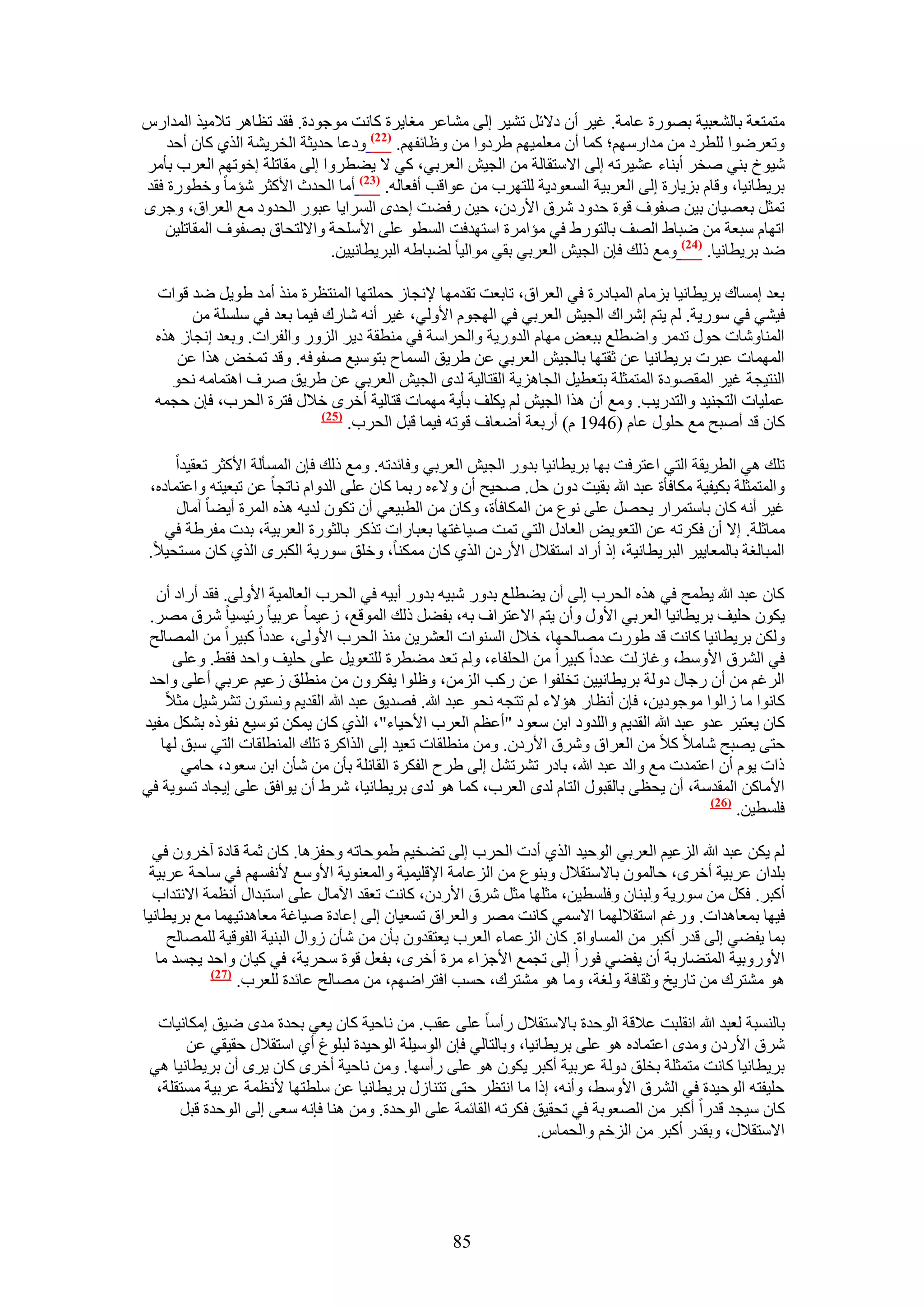 متمتعة بالشعبية بصورة عامة. غير أن دلائل تشير إلى مشاعر مغايرة كانت موجودة. فقد تظاهر تلاميذ المدارس وتعرضوا للطرد من مدارسهم؛ كما أن معلميهم طردوا من وظائفهم. (22) ودعا حديثة الخريشة الذي كان أحد شيوخ بني صخر أبناء عشيرته إلى الاستقالة من الجيش العربي، كي لا يضطروا إلى مقاتلة إخوتهم العرب بأمر بريطانيا، وقام بزيارة إلى العربية السعودية للتهرب من عواقب أفعاله. (23) أما الحدث الأكثر شؤماً وخطورة فقد تمثل بعصيان بين صفوف قوة حدود شرق الأردن، حين رفضت إحدى السرايا عبور الحدود مع العراق، وجرى اتهام سبعة من ضباط الصف بالتورط في مؤامرة استهدفت السطو على الأسلحة والالتحاق بصفوف المقاتلين ضد بريطانيا. (24) ومع ذلك فإن الجيش العربي بقي موالياً لضباطه البريطانيين.

بعد إمساك بريطانيا بزمام المبادرة في العراق، تابعت تقدمها لإنجاز حملتها المنتظرة منذ أمد طويل ضد قوات فيشي في سورية. لم يتم إشراك الجيش العربي في الهجوم الأولي، غير أنه شارك فيما بعد في سلسلة من المناوشات حول تدمر واضطلع ببعض مهام الدورية والحراسة في منطقة دير الزور والفرات. وبعد إنجاز هذه المهمات عبرت بريطانيا عن ثقتها بالجيش العربي عن طريق السماح بتوسيع صفوفه. وقد تمخض هذا عن النتيجة غير المقصودة المتمثلة بتعطيل الجاهزية القتالية لدى الجيش العربي عن طريق صرف اهتمامه نحو عمليات التجنيد والتدريب. ومع أن هذا الجيش لم يكلف بأية مهمات قتالية أخرى خلال فترة الحرب، فإن حجمه كان قد أصبح مع حلول عام (1946 م) أربعة أضعاف قوته فيما قبل الحرب. (25)

تلك هي الطريقة التي اعترفت بها بريطانيا بدور الجيش العربي وفائدته. ومع ذلك فإن المسألة الأكثر تعقيداً والمتمثلة بكيفية مكافأة عبد الله بقيت دون حل. صحيح أن ولاءه ربما كان على الدوام ناتجاً عن تبعيته واعتماده، غير أنه كان باستمرار يحصل على نوع من المكافأة، وكان من الطبيعي أن تكون لديه هذه المرة أيضاً آمال مماثلة. إلا أن فكرته عن التعويض العادل التي تمت صياغتها بعبارات تذكر بالثورة العربية، بدت مفرطة في المبالغة بالمعايير البريطانية، إذ أراد استقلال الأردن الذي كان ممكناً، وخلق سورية الكبرى الذي كان مستحيلاً.

كان عبد الله يطمح في هذه الحرب إلى أن يضطلع بدور شبيه بدور أبيه في الحرب العالمية الأولى. فقد أراد أن يكون حليف بريطانيا العربي الأول وأن يتم الاعتراف به، بفضل ذلك الموقع، زعيماً عربياً رئيسياً شرق مصر. ولكن بريطانيا كانت قد طورت مصالحها، خلال السنوات العشرين منذ الحرب الأولى، عدداً كبيراً من المصالح في الشرق الأوسط، وغازلت عدداً كبيراً من الحلفاء، ولم تعد مضطرة للتعويل على حليف واحد فقط. وعلى الرغم من أن رجال دولة بريطانيين تخلفوا عن ركب الزمن، وظلوا يفكرون من منطلق زعيم عربي أعلى واحد كانوا ما زالوا موجودين، فإن أنظار هؤلاء لم تتجه نحو عبد الله. فصديق عبد الله القديم ونستون تشرشيل مثلاً كان يعتبر عدو عبد الله القديم واللدود ابن سعود "أعظم العرب الأحياء"، الذي كان يمكن توسيع نفوذه بشكل مفيد حتى يصبح شاملاً كلاً من العراق وشرق الأردن. ومن منطلقات تعيد إلى الذاكرة تلك المنطلقات التي سبق لها ذات يوم أن اعتمدت مع والد عبد الله، بادر تشرتشل إلى طرح الفكرة القائلة بأن من شأن ابن سعود، حامي الأماكن المقدسة، أن يحظى بالقبول التام لدى العرب، كما هو لدى بريطانيا، شرط أن يوافق على إيجاد تسوية في فلسطين. (26)

لم يكن عبد الله الزعيم العربي الوحيد الذي أدت الحرب إلى تضخيم طموحاته وحفزها. كان ثمة قادة آخرون في بلدان عربية أخرى، حالمون بالاستقلال وبنوع من الزعامة الإقليمية والمعنوية الأوسع لأنفسهم في ساحة عربية أكبر. فكل من سورية ولبنان وفلسطين، مثلها مثل شرق الأردن، كانت تعقد الآمال على استبدال أنظمة الانتداب فيها بمعاهدات. ورغم استقلالهما الاسمي كانت مصر والعراق تسعيان إلى إعادة صياغة معاهدتيهما مع بريطانيا بما يفضي إلى قدر أكبر من المساواة. كان الزعماء العرب يعتقدون بأن من شأن زوال البنية الفوقية للمصالح الأوروبية المتضاربة أن يفضي فوراً إلى تجمع الأجزاء مرة أخرى، بفعل قوة سحرية، في كيان واحد يجسد ما هو مشترك من تاريخ وثقافة ولغة، وما هو مشترك، حسب افتراضهم، من مصالح عائدة للعرب. (27)

بالنسبة لعبد الله انقلبت علاقة الوحدة بالاستقلال رأساً على عقب. من ناحية كان يعي بحدة مدى ضيق إمكانيات شرق الأردن ومدى اعتماده هو على بريطانيا، وبالتالي فإن الوسيلة الوحيدة لبلوغ أي استقلال حقيقي عن بريطانيا كانت متمثلة بخلق دولة عربية أكبر يكون هو على رأسها. ومن ناحية أخرى كان يرى أن بريطانيا هي حليفته الوحيدة في الشرق الأوسط، وأنه، إذا ما انتظر حتى تتنازل بريطانيا عن سلطتها لأنظمة عربية مستقلة، كان سيجد قدراً أكبر من الصعوبة في تحقيق فكرته القائمة على الوحدة. ومن هنا فإنه سعى إلى الوحدة قبل الاستقلال، وبقدر أكبر من الزخم والحماس.

85